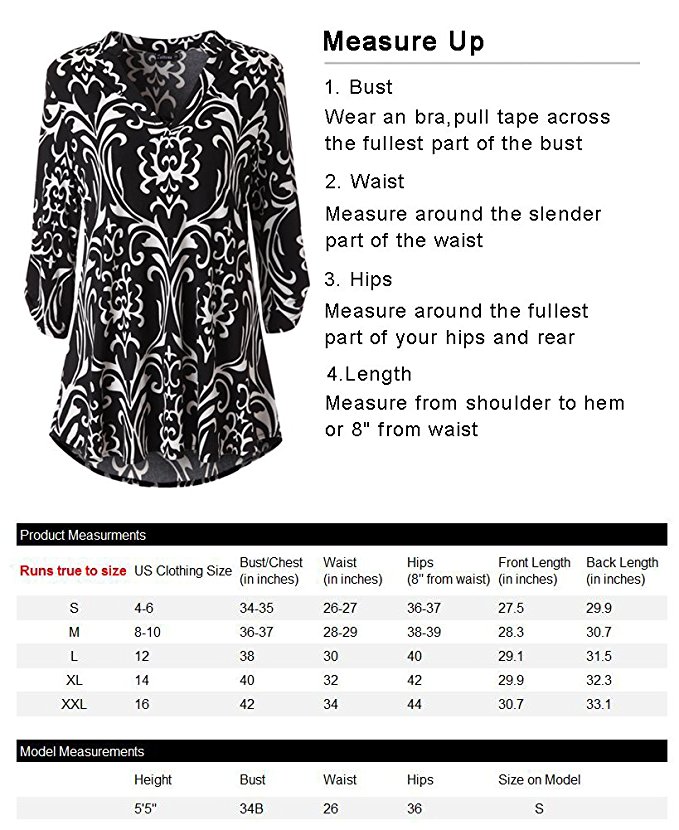 Measure Up

1. Bust
Wear an bra,pull tape across the fullest part of the bust

2. Waist
Measure around the slender part of the waist

3. Hips
Measure around the fullest part of your hips and rear

4.Length
Measure from shoulder to hem or 8" from waist

Product Measurments

| Runs true to size | US Clothing Size | Bust/Chest (in inches) | Waist (in inches) | Hips (8" from waist) | Front Length (in inches) | Back Length (in inches) |
|---|---|---|---|---|---|---|
| S | 4-6 | 34-35 | 26-27 | 36-37 | 27.5 | 29.9 |
| M | 8-10 | 36-37 | 28-29 | 38-39 | 28.3 | 30.7 |
| L | 12 | 38 | 30 | 40 | 29.1 | 31.5 |
| XL | 14 | 40 | 32 | 42 | 29.9 | 32.3 |
| XXL | 16 | 42 | 34 | 44 | 30.7 | 33.1 |

Model Measurements

| Height | Bust | Waist | Hips | Size on Model |
|---|---|---|---|---|
| 5'5" | 34B | 26 | 36 | S |